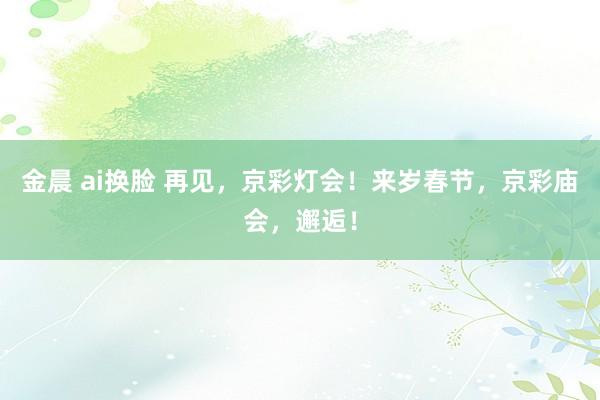 金晨 ai换脸 再见，京彩灯会！来岁春节，京彩庙会，邂逅！